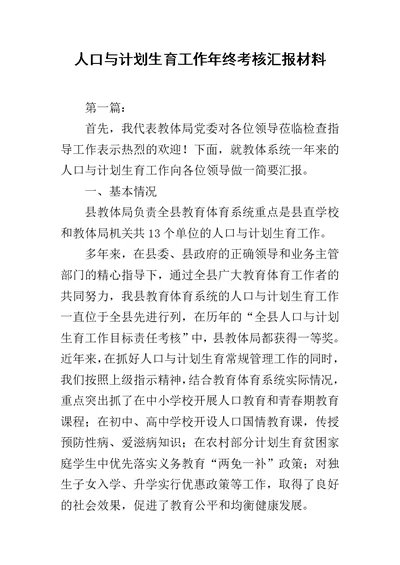 人口与计划生育工作年终考核汇报材料

第一篇：

首先，我代表教体局党委对各位领导莅临检查指导工作表示热烈的欢迎！下面，就教体系统一年来的人口与计划生育工作向各位领导做一简要汇报。

一、基本情况

县教体局负责全县教育体育系统重点是县直学校和教体局机关共 13 个单位的人口与计划生育工作。

多年来，在县委、县政府的正确领导和业务主管部门的精心指导下，通过全县广大教育体育工作者的共同努力，我县教育体育系统的人口与计划生育工作一直位于全县先进行列，在历年的“全县人口与计划生育工作目标责任考核”中，县教体局都获得一等奖。近年来，在抓好人口与计划生育常规管理工作的同时，我们按照上级指示精神，结合教育体育系统实际情况，重点突出抓了在中小学校开展人口教育和青春期教育课程；在初中、高中学校开设人口国情教育课，传授预防性病、爱滋病知识；在农村部分计划生育贫困家庭学生中优先落实义务教育“两免一补”政策；对独生子女入学、升学实行优惠政策等工作，取得了良好的社会效果，促进了教育公平和均衡健康发展。